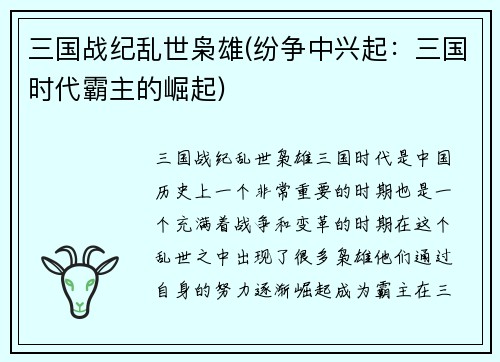 三国战纪乱世枭雄(纷争中兴起：三国时代霸主的崛起)

三国战纪乱世枭雄三国时代是中国历史上一个非常重要的时期也是一个充满着战争和变革的时期在这个乱世之中出现了很多枭雄他们通过自身的努力逐渐崛起成为霸主在三